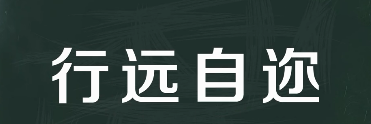 行远自迩